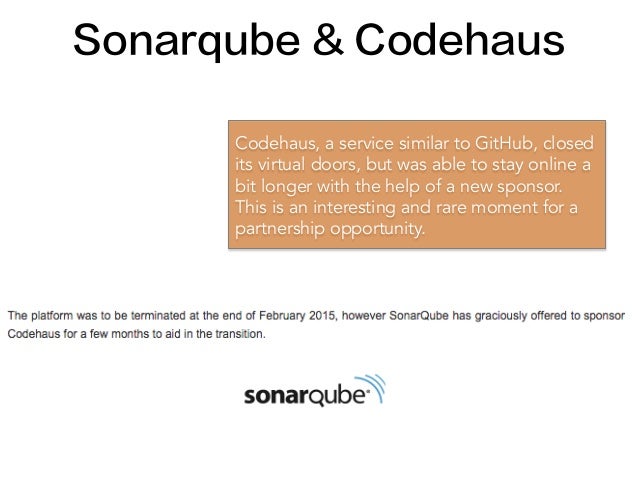 Sonarqube & Codehaus

Codehaus, a service similar to GitHub, closed its virtual doors, but was able to stay online a bit longer with the help of a new sponsor. This is an interesting and rare moment for a partnership opportunity.

The platform was to be terminated at the end of February 2015, however SonarQube has graciously offered to sponsor Codehaus for a few months to aid in the transition.

sonarqube